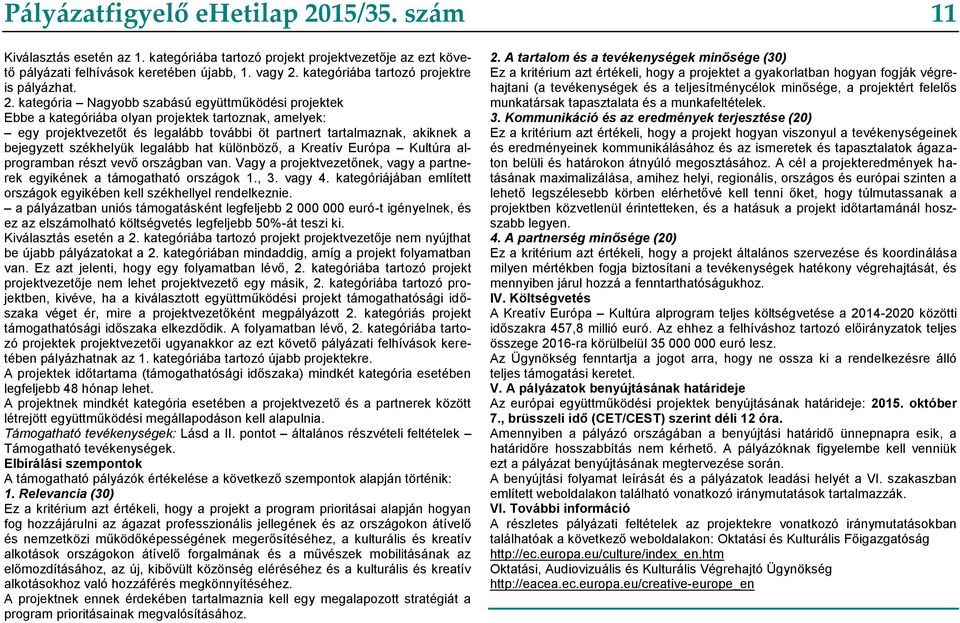 Pályázatfigyelő eHetilap 2015/35. szám 11

Kiválasztás esetén az 1. kategóriába tartozó projekt projektvezetője az ezt követő pályázati felhívások keretében újabb, 1. vagy 2. kategóriába tartozó projektre is pályázhat.

2. kategória – Nagyobb szabású együttműködési projektek
Ebbe a kategóriába olyan projektek tartoznak, amelyek:
– egy projektvezetőt és legalább további öt partnert tartalmaznak, akiknek a bejegyzett székhelyük legalább hat különböző, a Kreatív Európa – Kultúra alprogramban részt vevő országban van. Vagy a projektvezetőnek, vagy a partnerek egyikének a támogatható országok 1., 3. vagy 4. kategóriájában említett országok egyikében kell székhellyel rendelkeznie.
– a pályázatban uniós támogatásként legfeljebb 2 000 000 euró-t igényelnek, és ez az elszámolható költségvetés legfeljebb 50%-át teszi ki.
Kiválasztás esetén a 2. kategóriába tartozó projekt projektvezetője nem nyújthat be újabb pályázatokat a 2. kategóriában mindaddig, amíg a projekt folyamatban van. Ez azt jelenti, hogy egy folyamatban lévő, 2. kategóriába tartozó projekt projektvezetője nem lehet projektvezető egy másik, 2. kategóriába tartozó projektben, kivéve, ha a kiválasztott együttműködési projekt támogathatósági időszaka véget ér, mire a projektvezetőként megpályázott 2. kategóriás projekt támogathatósági időszaka elkezdődik. A folyamatban lévő, 2. kategóriába tartozó projektek projektvezetői ugyanakkor az ezt követő pályázati felhívások keretében pályázhatnak az 1. kategóriába tartozó újabb projektekre.
A projektek időtartama (támogathatósági időszaka) mindkét kategória esetében legfeljebb 48 hónap lehet.
A projektnek mindkét kategória esetében a projektvezető és a partnerek között létrejött együttműködési megállapodáson kell alapulnia.
Támogatható tevékenységek: Lásd a II. pontot – általános részvételi feltételek – Támogatható tevékenységek.
Elbírálási szempontok
A támogatható pályázók értékelése a következő szempontok alapján történik:
1. Relevancia (30)
Ez a kritérium azt értékeli, hogy a projekt a program prioritásai alapján hogyan fog hozzájárulni az ágazat professzionális jellegének és az országokon átívelő és nemzetközi működőképességének megerősítéséhez, a kulturális és kreatív alkotások országokon átívelő forgalmának és a művészek mobilitásának az előmozdításához, az új, kibővült közönség eléréséhez és a kulturális és kreatív alkotásokhoz való hozzáférés megkönnyítéséhez.
A projektnek ennek érdekében tartalmaznia kell egy megalapozott stratégiát a program prioritásainak megvalósításához.

2. A tartalom és a tevékenységek minősége (30)
Ez a kritérium azt értékeli, hogy a projektet a gyakorlatban hogyan fogják végrehajtani (a tevékenységek és a teljesítménycélok minősége, a projektért felelős munkatársak tapasztalata és a munkafeltételek.
3. Kommunikáció és az eredmények terjesztése (20)
Ez a kritérium azt értékeli, hogy a projekt hogyan viszonyul a tevékenységeinek és eredményeinek kommunikálásához és az ismeretek és tapasztalatok ágazaton belüli és határokon átnyúló megosztásához. A cél a projekteredmények hatásának maximalizálása, amihez helyi, regionális, országos és európai szinten a lehető legszélesebb körben elérhetővé kell tenni őket, hogy túlmutassanak a projektben közvetlenül érintetteken, és a hatásuk a projekt időtartamánál hosszabb legyen.
4. A partnerség minősége (20)
Ez a kritérium azt értékeli, hogy a projekt általános szervezése és koordinálása milyen mértékben fogja biztosítani a tevékenységek hatékony végrehajtását, és mennyiben járul hozzá a fenntarthatóságukhoz.
IV. Költségvetés
A Kreatív Európa – Kultúra alprogram teljes költségvetése a 2014-2020 közötti időszakra 457,8 millió euró. Az ehhez a felhíváshoz tartozó előirányzatok teljes összege 2016-ra körülbelül 35 000 000 euró lesz.
Az Ügynökség fenntartja a jogot arra, hogy ne ossza ki a rendelkezésre álló teljes támogatási keretet.
V. A pályázatok benyújtásának határideje
Az európai együttműködési projektek benyújtásának határideje: 2015. október 7., brüsszeli idő (CET/CEST) szerint déli 12 óra.
Amennyiben a pályázó országában a benyújtási határidő ünnepnapra esik, a határidőre hosszabbítás nem kérhető. A pályázóknak figyelembe kell venniük ezt a pályázat benyújtásának megtervezése során.
A benyújtási folyamat leírását és a pályázatok leadási helyét a VI. szakaszban említett weboldalakon található vonatkozó iránymutatások tartalmazzák.
VI. További információ
A részletes pályázati feltételek az projektekre vonatkozó iránymutatásokban találhatóak a következő weboldalakon: Oktatási és Kulturális Főigazgatóság
http://ec.europa.eu/culture/index_en.htm
Oktatási, Audiovizuális és Kulturális Végrehajtó Ügynökség
http://eacea.ec.europa.eu/creative-europe_en